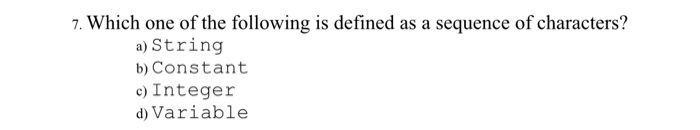 7. Which one of the following is defined as a sequence of characters?
a) String
b) Constant
c) Integer
d) Variable